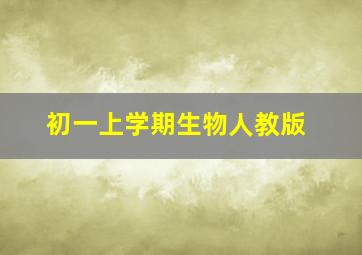 初一上学期生物人教版